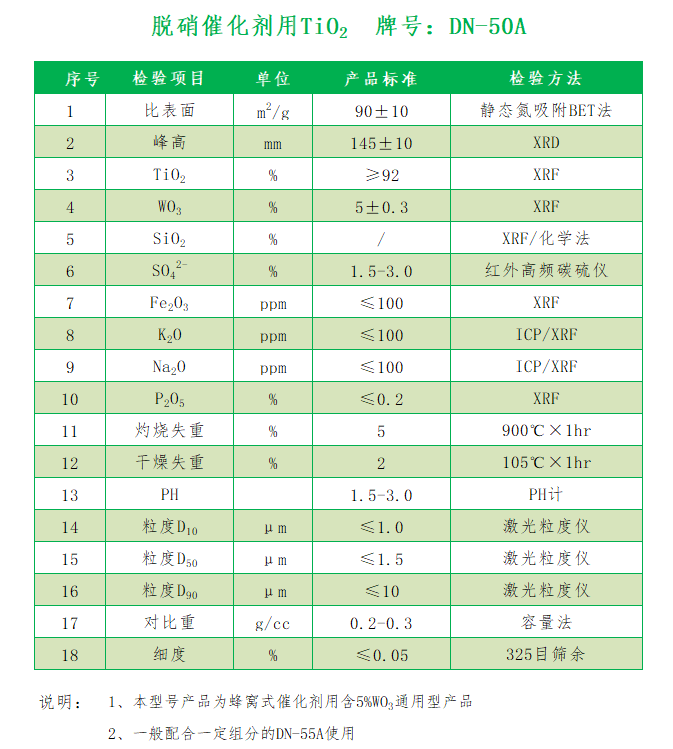 脱硝催化剂用$TiO_2$ 牌号：DN-50A

| 序号 | 检验项目 | 单位 | 产品标准 | 检验方法 |
|---|---|---|---|---|
| 1 | 比表面 | $m^2/g$ | 90±10 | 静态氮吸附BET法 |
| 2 | 峰高 | mm | 145±10 | XRD |
| 3 | $TiO_2$ | % | ≥92 | XRF |
| 4 | $WO_3$ | % | 5±0.3 | XRF |
| 5 | $SiO_2$ | % | / | XRF/化学法 |
| 6 | $SO_4^{2-}$ | % | 1.5-3.0 | 红外高频碳硫仪 |
| 7 | $Fe_2O_3$ | ppm | ≤100 | XRF |
| 8 | $K_2O$ | ppm | ≤100 | ICP/XRF |
| 9 | $Na_2O$ | ppm | ≤100 | ICP/XRF |
| 10 | $P_2O_5$ | % | ≤0.2 | XRF |
| 11 | 灼烧失重 | % | 5 | 900℃×1hr |
| 12 | 干燥失重 | % | 2 | 105℃×1hr |
| 13 | PH | | 1.5-3.0 | PH计 |
| 14 | 粒度$D_{10}$ | μm | ≤1.0 | 激光粒度仪 |
| 15 | 粒度$D_{50}$ | μm | ≤1.5 | 激光粒度仪 |
| 16 | 粒度$D_{90}$ | μm | ≤10 | 激光粒度仪 |
| 17 | 对比重 | g/cc | 0.2-0.3 | 容量法 |
| 18 | 细度 | % | ≤0.05 | 325目筛余 |

说明： 1、本型号产品为蜂窝式催化剂用含5%$WO_3$通用型产品

2、一般配合一定组分的DN-55A使用